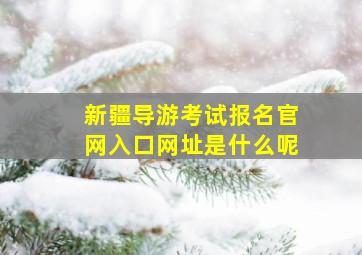 新疆导游考试报名官网入口网址是什么呢